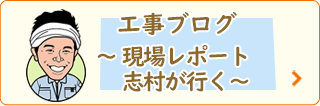 工事ブログ
～ 現場レポート
志村が行く～